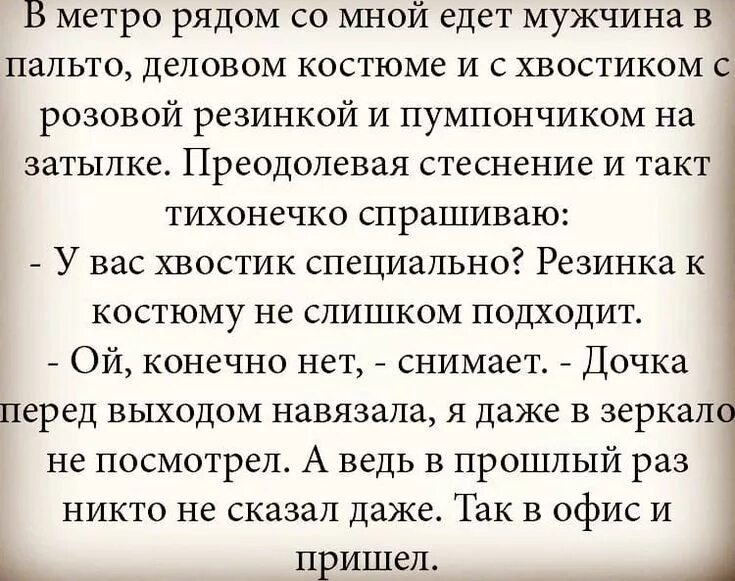 В метро рядом со мной едет мужчина в пальто, деловом костюме и с хвостиком с розовой резинкой и пумпончиком на затылке. Преодолевая стеснение и такт тихонечко спрашиваю:
- У вас хвостик специально? Резинка к костюму не слишком подходит.
- Ой, конечно нет, - снимает. - Дочка перед выходом навязала, я даже в зеркало не посмотрел. А ведь в прошлый раз никто не сказал даже. Так в офис и пришел.